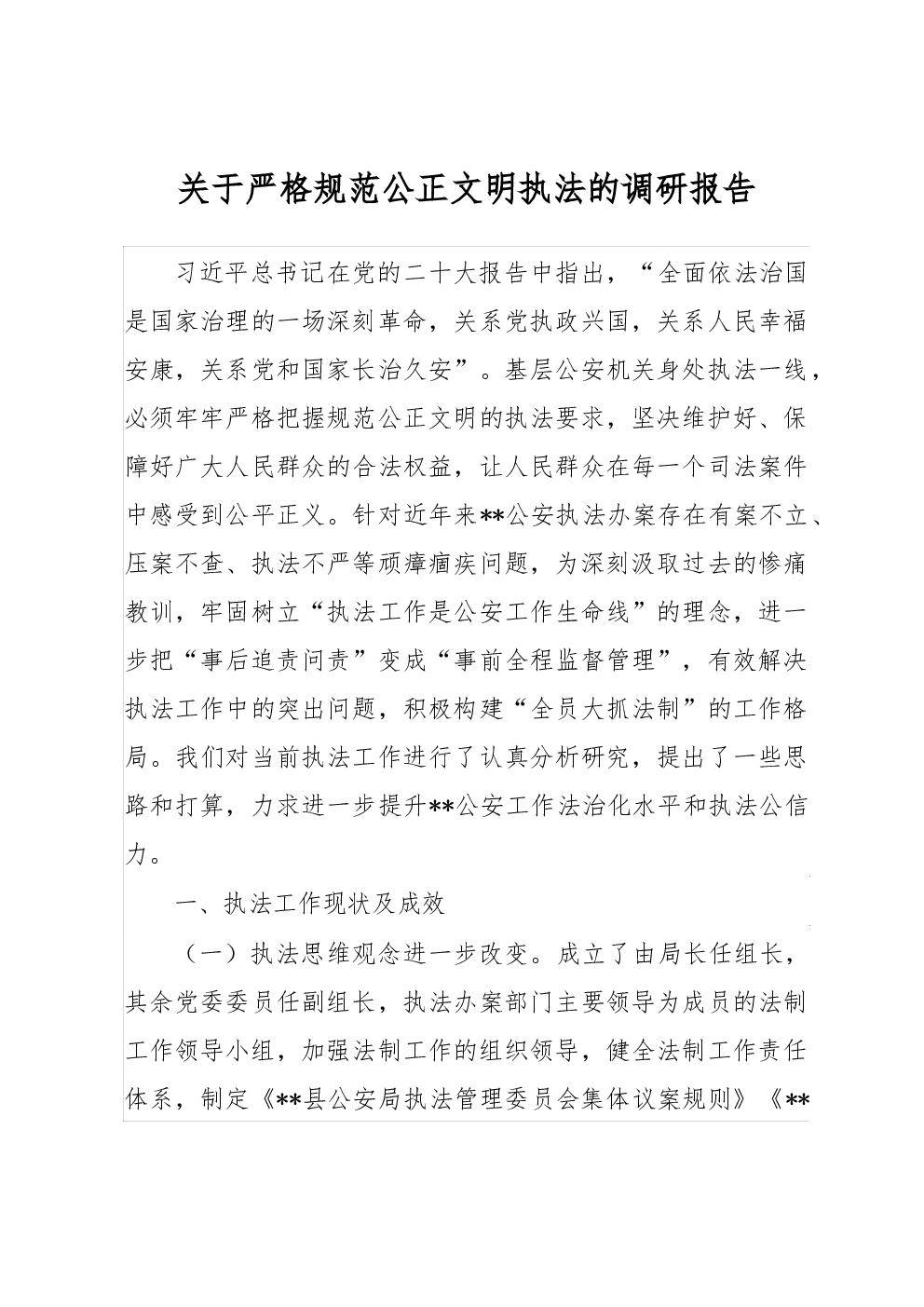 关于严格规范公正文明执法的调研报告

习近平总书记在党的二十大报告中指出，“全面依法治国是国家治理的一场深刻革命，关系党执政兴国，关系人民幸福安康，关系党和国家长治久安”。基层公安机关身处执法一线，必须牢牢严格把握规范公正文明的执法要求，坚决维护好、保障好广大人民群众的合法权益，让人民群众在每一个司法案件中感受到公平正义。针对近年来**公安执法办案存在有案不立、压案不查、执法不严等顽瘴痼疾问题，为深刻汲取过去的惨痛教训，牢固树立“执法工作是公安工作生命线”的理念，进一步把“事后追责问责”变成“事前全程监督管理”，有效解决执法工作中的突出问题，积极构建“全员大抓法制”的工作格局。我们对当前执法工作进行了认真分析研究，提出了一些思路和打算，力求进一步提升**公安工作法治化水平和执法公信力。

一、执法工作现状及成效

（一）执法思维观念进一步改变。成立了由局长任组长，其余党委委员任副组长，执法办案部门主要领导为成员的法制工作领导小组，加强法制工作的组织领导，健全法制工作责任体系，制定《**县公安局执法管理委员会集体议案规则》《**